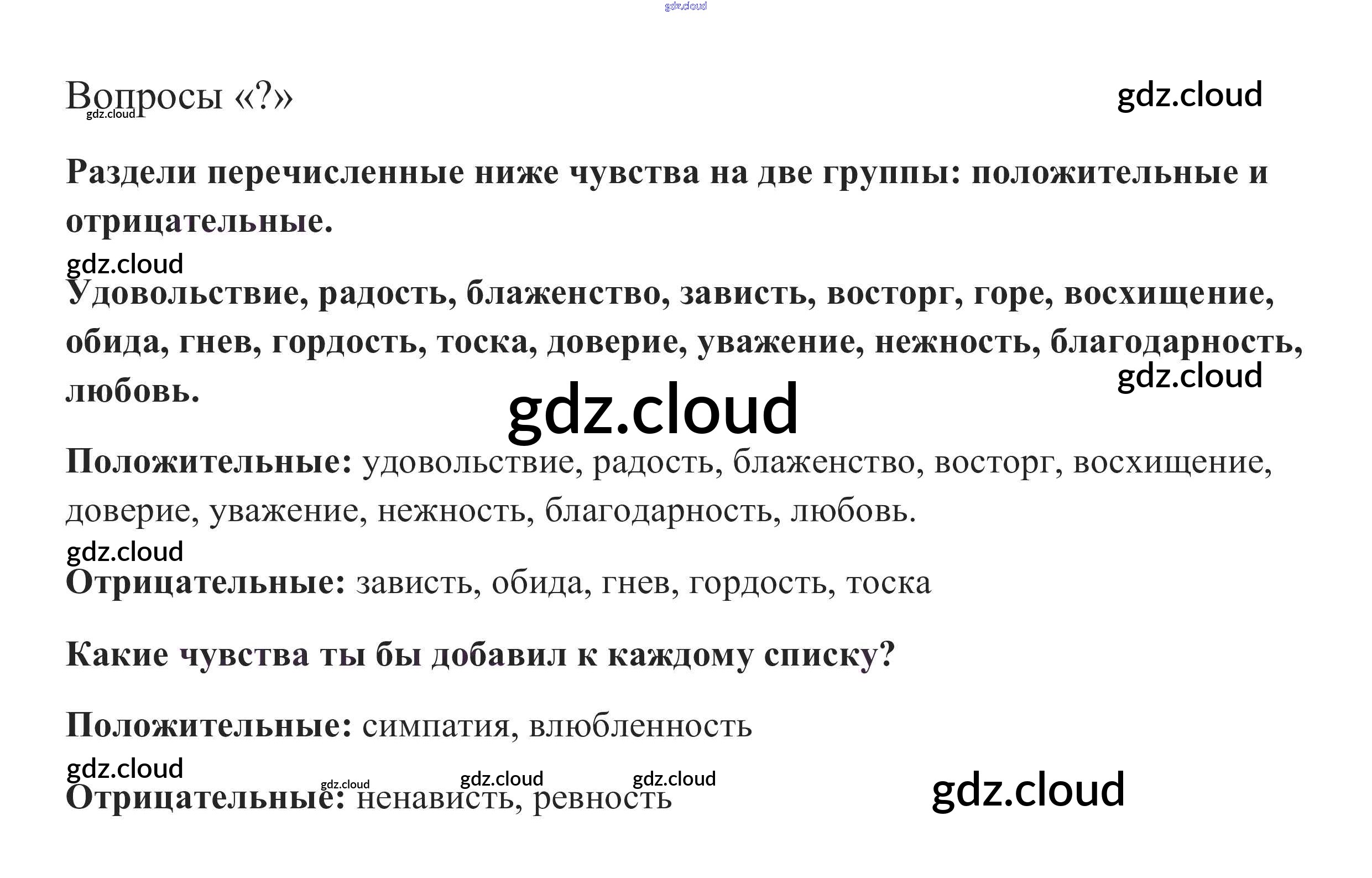 Вопросы «?»

Раздели перечисленные ниже чувства на две группы: положительные и отрицательные.

Удовольствие, радость, блаженство, зависть, восторг, горе, восхищение, обида, гнев, гордость, тоска, доверие, уважение, нежность, благодарность, любовь.

Положительные: удовольствие, радость, блаженство, восторг, восхищение, доверие, уважение, нежность, благодарность, любовь.

Отрицательные: зависть, обида, гнев, гордость, тоска

Какие чувства ты бы добавил к каждому списку?

Положительные: симпатия, влюбленность

Отрицательные: ненависть, ревность

gdz.cloud